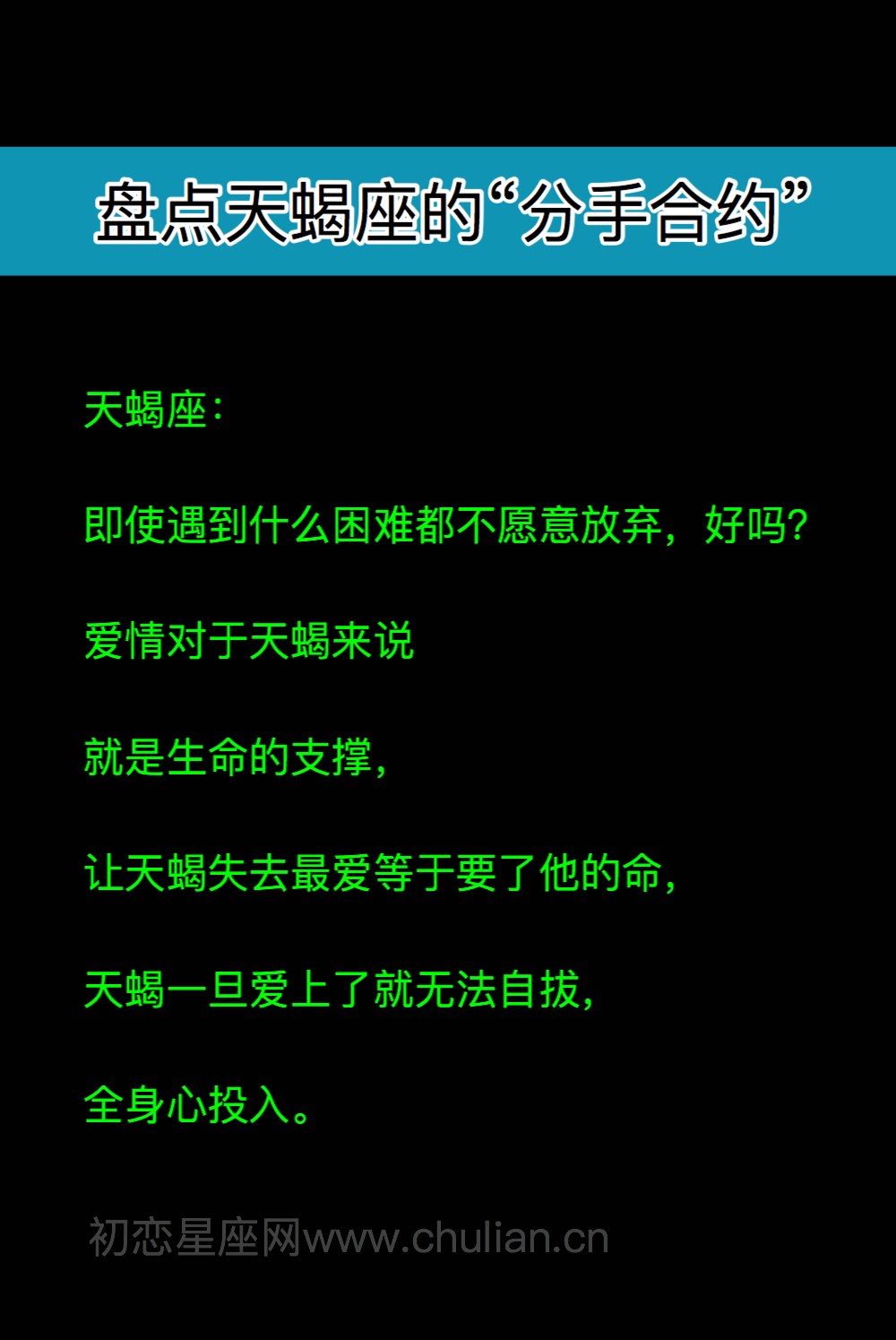 盘点天蝎座的“分手合约”

天蝎座:

即使遇到什么困难都不愿意放弃，好吗?

爱情对于天蝎来说

就是生命的支撑,

让天蝎失去最爱等于要了他的命,

天蝎一旦爱上了就无法自拔,

全身心投入。

初恋星座网www.chulian.cn